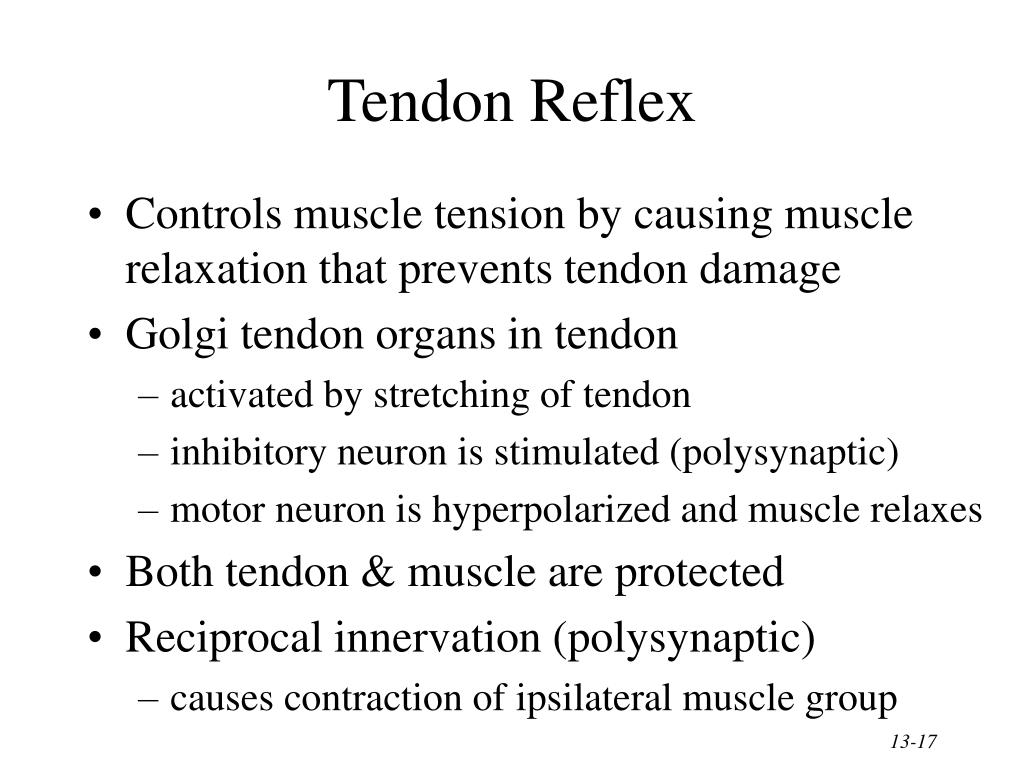 Tendon Reflex

• Controls muscle tension by causing muscle relaxation that prevents tendon damage
• Golgi tendon organs in tendon
– activated by stretching of tendon
– inhibitory neuron is stimulated (polysynaptic)
– motor neuron is hyperpolarized and muscle relaxes
• Both tendon & muscle are protected
• Reciprocal innervation (polysynaptic)
– causes contraction of ipsilateral muscle group

13-17